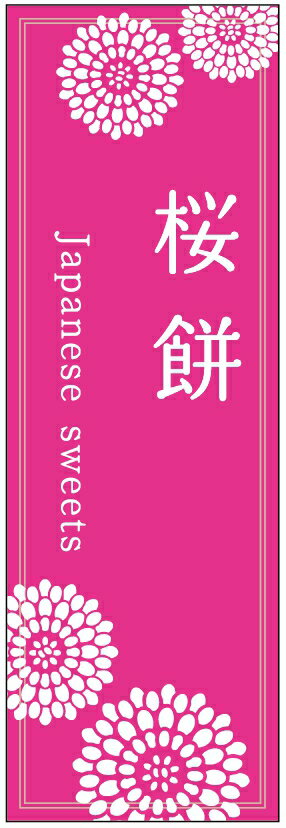 桜餅

Japanese sweets